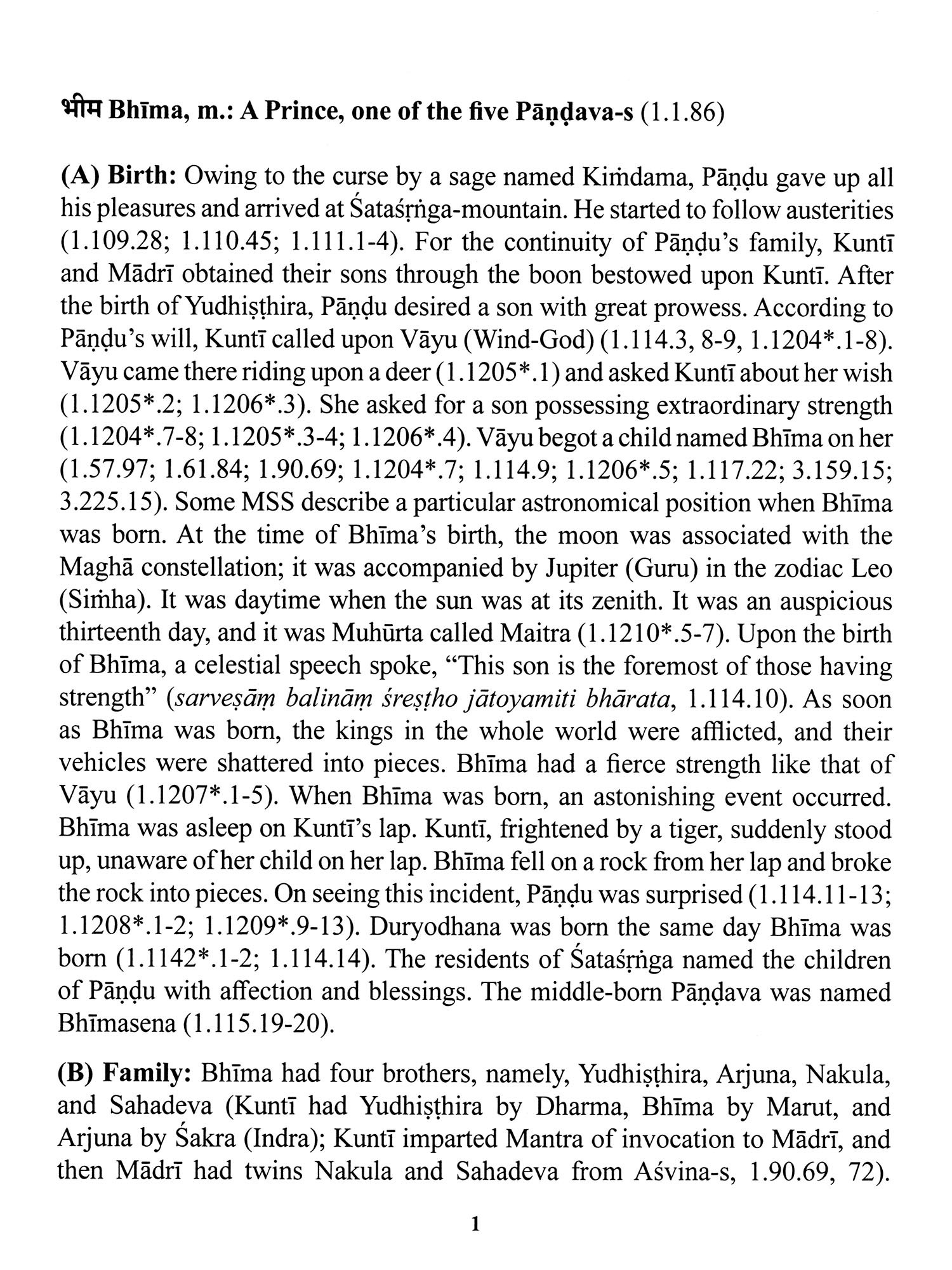 भीम Bhīma, m.: A Prince, one of the five Pāṇḍava-s (1.1.86)

(A) Birth: Owing to the curse by a sage named Kiṁdama, Pāṇḍu gave up all his pleasures and arrived at Śataśṛṅga-mountain. He started to follow austerities (1.109.28; 1.110.45; 1.111.1-4). For the continuity of Pāṇḍu's family, Kuntī and Mādrī obtained their sons through the boon bestowed upon Kuntī. After the birth of Yudhiṣṭhira, Pāṇḍu desired a son with great prowess. According to Pāṇḍu's will, Kuntī called upon Vāyu (Wind-God) (1.114.3, 8-9, 1.1204*.1-8). Vāyu came there riding upon a deer (1.1205*.1) and asked Kuntī about her wish (1.1205*.2; 1.1206*.3). She asked for a son possessing extraordinary strength (1.1204*.7-8; 1.1205*.3-4; 1.1206*.4). Vāyu begot a child named Bhīma on her (1.57.97; 1.61.84; 1.90.69; 1.1204*.7; 1.114.9; 1.1206*.5; 1.117.22; 3.159.15; 3.225.15). Some MSS describe a particular astronomical position when Bhīma was born. At the time of Bhīma's birth, the moon was associated with the Maghā constellation; it was accompanied by Jupiter (Guru) in the zodiac Leo (Siṁha). It was daytime when the sun was at its zenith. It was an auspicious thirteenth day, and it was Muhūrta called Maitra (1.1210*.5-7). Upon the birth of Bhīma, a celestial speech spoke, "This son is the foremost of those having strength" (sarveṣāṃ balināṃ śreṣṭho jātoyamiti bhārata, 1.114.10). As soon as Bhīma was born, the kings in the whole world were afflicted, and their vehicles were shattered into pieces. Bhīma had a fierce strength like that of Vāyu (1.1207*.1-5). When Bhīma was born, an astonishing event occurred. Bhīma was asleep on Kuntī's lap. Kuntī, frightened by a tiger, suddenly stood up, unaware of her child on her lap. Bhīma fell on a rock from her lap and broke the rock into pieces. On seeing this incident, Pāṇḍu was surprised (1.114.11-13; 1.1208*.1-2; 1.1209*.9-13). Duryodhana was born the same day Bhīma was born (1.1142*.1-2; 1.114.14). The residents of Śataśṛṅga named the children of Pāṇḍu with affection and blessings. The middle-born Pāṇḍava was named Bhīmasena (1.115.19-20).

(B) Family: Bhīma had four brothers, namely, Yudhiṣṭhira, Arjuna, Nakula, and Sahadeva (Kuntī had Yudhiṣṭhira by Dharma, Bhīma by Marut, and Arjuna by Śakra (Indra); Kuntī imparted Mantra of invocation to Mādrī, and then Mādrī had twins Nakula and Sahadeva from Aśvina-s, 1.90.69, 72).

1